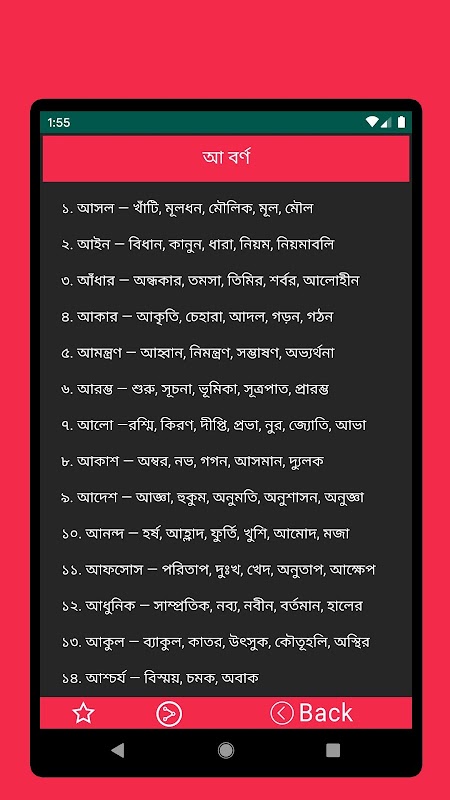 1:55

আ বর্ণ

১. আসল – খাঁটি, মূলধন, মৌলিক, মূল, মৌল

২. আইন – বিধান, কানুন, ধারা, নিয়ম, নিয়মাবলি

৩. আঁধার – অন্ধকার, তমসা, তিমির, শর্বর, আলোহীন

৪. আকার – আকৃতি, চেহারা, আদল, গড়ন, গঠন

৫. আমন্ত্রণ – আহ্বান, নিমন্ত্রণ, সম্ভাষণ, অভ্যর্থনা

৬. আরম্ভ – শুরু, সূচনা, ভূমিকা, সূত্রপাত, প্রারম্ভ

৭. আলো –রশ্মি, কিরণ, দীপ্তি, প্রভা, নুর, জ্যোতি, আভা

৮. আকাশ – অম্বর, নভ, গগন, আসমান, দ্যুলক

৯. আদেশ – আজ্ঞা, হুকুম, অনুমতি, অনুশাসন, অনুজ্ঞা

১০. আনন্দ – হর্ষ, আহ্লাদ, ফুর্তি, খুশি, আমোদ, মজা

১১. আফসোস – পরিতাপ, দুঃখ, খেদ, অনুতাপ, আক্ষেপ

১২. আধুনিক – সাম্প্রতিক, নব্য, নবীন, বর্তমান, হালের

১৩. আকুল – ব্যাকুল, কাতর, উৎসুক, কৌতূহলি, অস্থির

১৪. আশ্চর্য – বিস্ময়, চমক, অবাক

Back